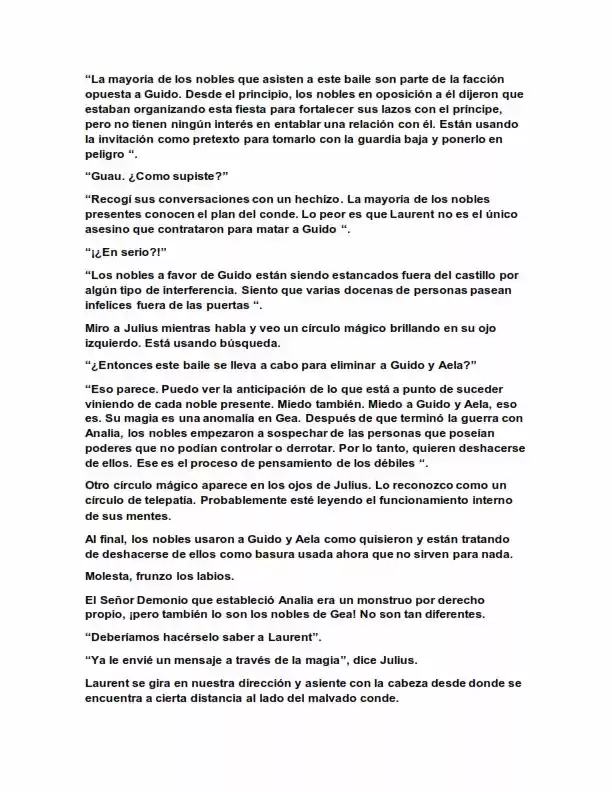 "La mayoría de los nobles que asisten a este baile son parte de la facción opuesta a Guido. Desde el principio, los nobles en oposición a él dijeron que estaban organizando esta fiesta para fortalecer sus lazos con el príncipe, pero no tienen ningún interés en entablar una relación con él. Están usando la invitación como pretexto para tomarlo con la guardia baja y ponerlo en peligro ".

"Guau. ¿Como supiste?"

"Recogí sus conversaciones con un hechizo. La mayoría de los nobles presentes conocen el plan del conde. Lo peor es que Laurent no es el único asesino que contrataron para matar a Guido ".

"¡¿En serio?!"

"Los nobles a favor de Guido están siendo estancados fuera del castillo por algún tipo de interferencia. Siento que varias docenas de personas pasean infelices fuera de las puertas ".

Miro a Julius mientras habla y veo un círculo mágico brillando en su ojo izquierdo. Está usando búsqueda.

"¿Entonces este baile se lleva a cabo para eliminar a Guido y Aela?"

"Eso parece. Puedo ver la anticipación de lo que está a punto de suceder viniendo de cada noble presente. Miedo también. Miedo a Guido y Aela, eso es. Su magia es una anomalía en Gea. Después de que terminó la guerra con Analia, los nobles empezaron a sospechar de las personas que poseían poderes que no podían controlar o derrotar. Por lo tanto, quieren deshacerse de ellos. Ese es el proceso de pensamiento de los débiles ".

Otro círculo mágico aparece en los ojos de Julius. Lo reconozco como un círculo de telepatía. Probablemente esté leyendo el funcionamiento interno de sus mentes.

Al final, los nobles usaron a Guido y Aela como quisieron y están tratando de deshacerse de ellos como basura usada ahora que no sirven para nada.

Molesta, frunzo los labios.

El Señor Demonio que estableció Analia era un monstruo por derecho propio, ¡pero también lo son los nobles de Gea! No son tan diferentes.

"Deberíamos hacérselo saber a Laurent".

"Ya le envié un mensaje a través de la magia", dice Julius.

Laurent se gira en nuestra dirección y asiente con la cabeza desde donde se encuentra a cierta distancia al lado del malvado conde.